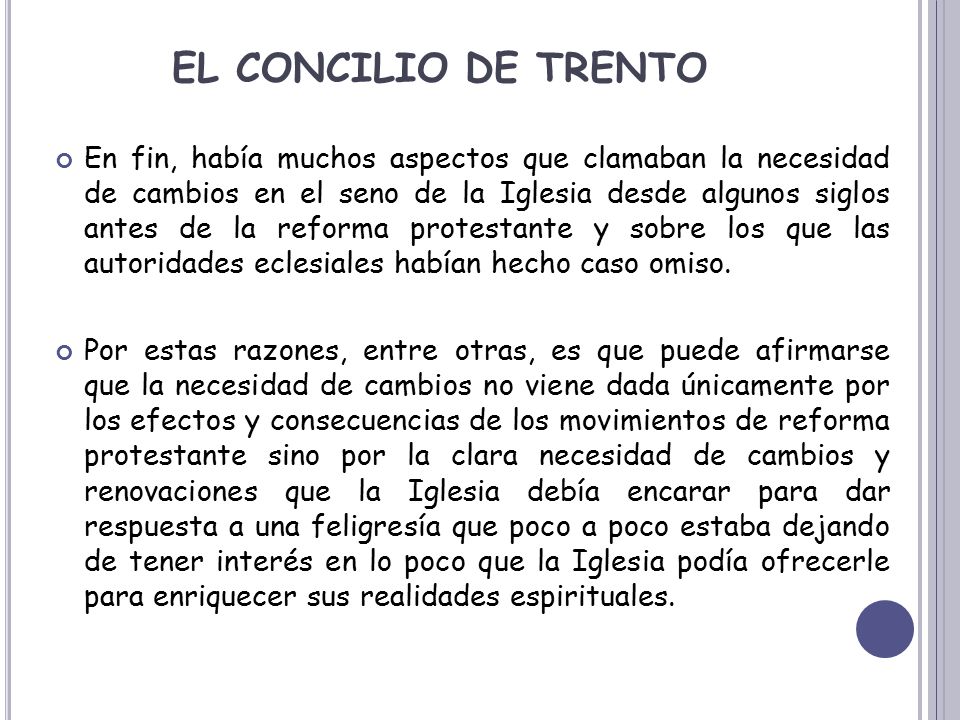 EL CONCILIO DE TRENTO

En fin, había muchos aspectos que clamaban la necesidad de cambios en el seno de la Iglesia desde algunos siglos antes de la reforma protestante y sobre los que las autoridades eclesiales habían hecho caso omiso.

Por estas razones, entre otras, es que puede afirmarse que la necesidad de cambios no viene dada únicamente por los efectos y consecuencias de los movimientos de reforma protestante sino por la clara necesidad de cambios y renovaciones que la Iglesia debía encarar para dar respuesta a una feligresía que poco a poco estaba dejando de tener interés en lo poco que la Iglesia podía ofrecerle para enriquecer sus realidades espirituales.